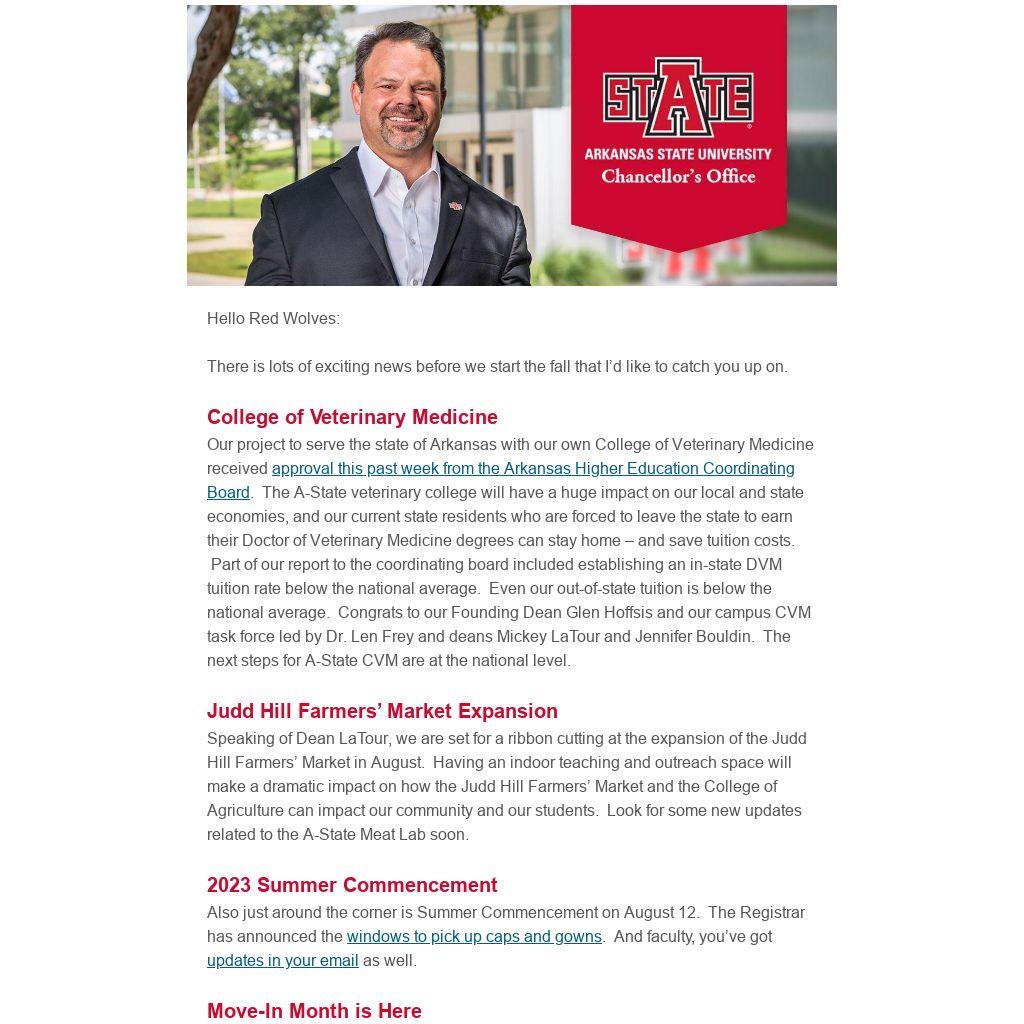 STATE
ARKANSAS STATE UNIVERSITY
Chancellor's Office

Hello Red Wolves:

There is lots of exciting news before we start the fall that I'd like to catch you up on.

College of Veterinary Medicine
Our project to serve the state of Arkansas with our own College of Veterinary Medicine received approval this past week from the Arkansas Higher Education Coordinating Board. The A-State veterinary college will have a huge impact on our local and state economies, and our current state residents who are forced to leave the state to earn their Doctor of Veterinary Medicine degrees can stay home – and save tuition costs. Part of our report to the coordinating board included establishing an in-state DVM tuition rate below the national average. Even our out-of-state tuition is below the national average. Congrats to our Founding Dean Glen Hoffsis and our campus CVM task force led by Dr. Len Frey and deans Mickey LaTour and Jennifer Bouldin. The next steps for A-State CVM are at the national level.

Judd Hill Farmers' Market Expansion
Speaking of Dean LaTour, we are set for a ribbon cutting at the expansion of the Judd Hill Farmers' Market in August. Having an indoor teaching and outreach space will make a dramatic impact on how the Judd Hill Farmers' Market and the College of Agriculture can impact our community and our students. Look for some new updates related to the A-State Meat Lab soon.

2023 Summer Commencement
Also just around the corner is Summer Commencement on August 12. The Registrar has announced the windows to pick up caps and gowns. And faculty, you've got updates in your email as well.

Move-In Month is Here